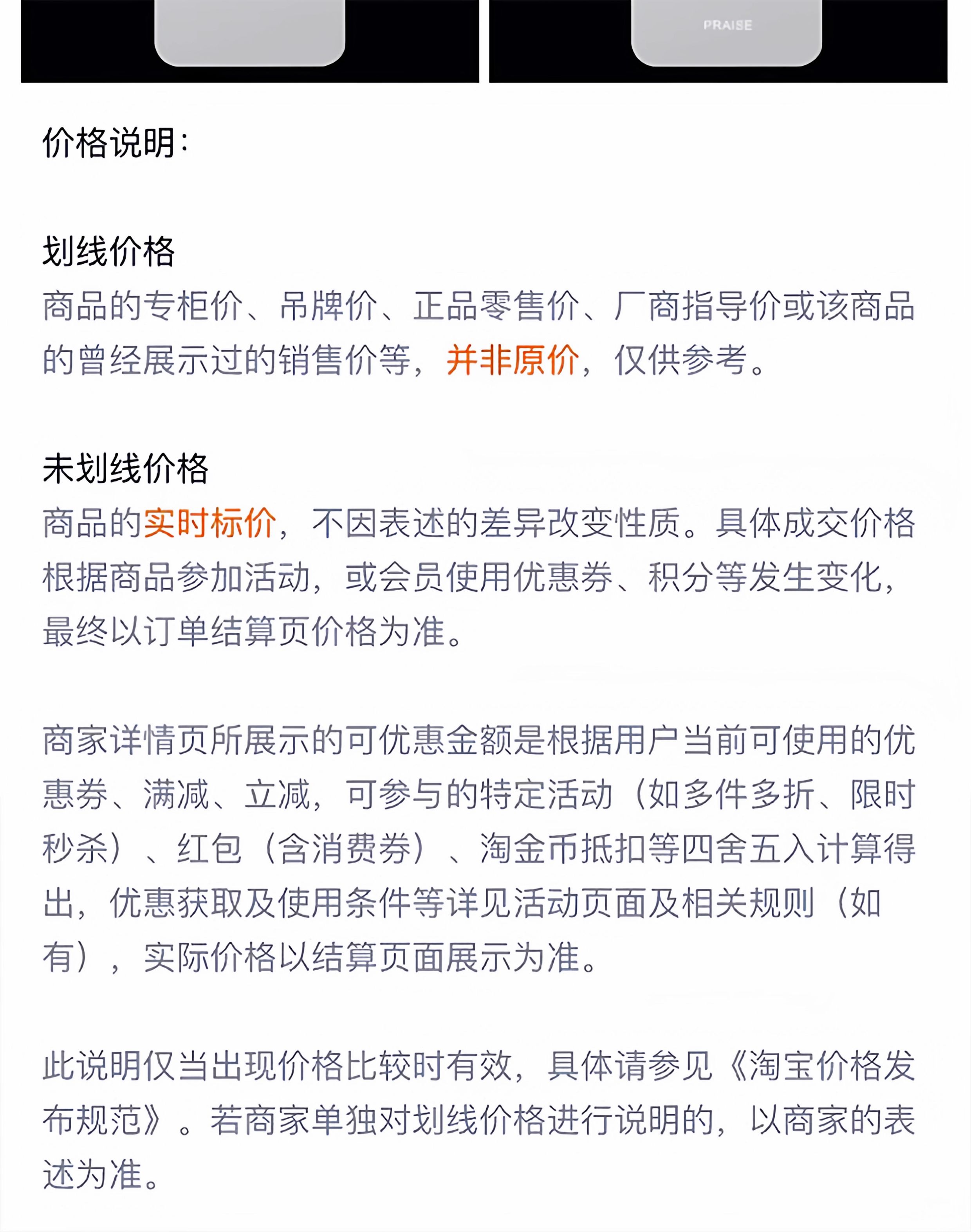 PRAISE

价格说明:

划线价格
商品的专柜价、吊牌价、正品零售价、厂商指导价或该商品的曾经展示过的销售价等，并非原价，仅供参考。

未划线价格
商品的实时标价，不因表述的差异改变性质。具体成交价格根据商品参加活动，或会员使用优惠券、积分等发生变化，最终以订单结算页价格为准。

商家详情页所展示的可优惠金额是根据用户当前可使用的优惠券、满减、立减，可参与的特定活动（如多件多折、限时秒杀）、红包（含消费券）、淘金币抵扣等四舍五入计算得出，优惠获取及使用条件等详见活动页面及相关规则（如有），实际价格以结算页面展示为准。

此说明仅当出现价格比较时有效，具体请参见《淘宝价格发布规范》。若商家单独对划线价格进行说明的，以商家的表述为准。